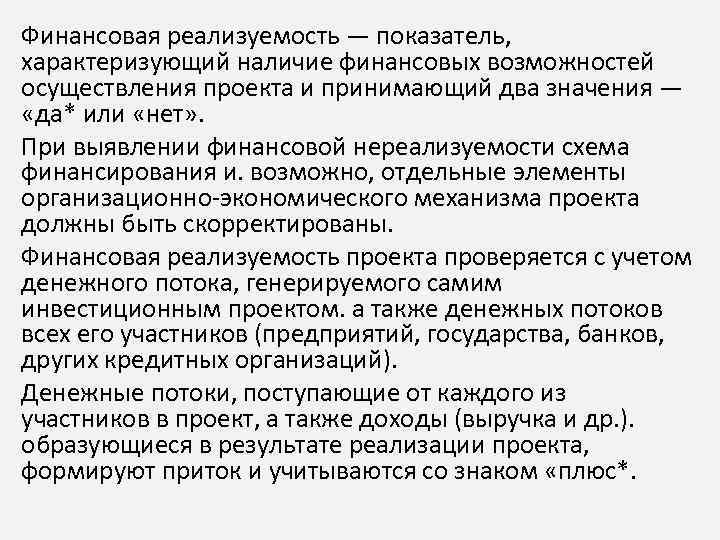 Финансовая реализуемость — показатель, характеризующий наличие финансовых возможностей осуществления проекта и принимающий два значения — «да* или «нет».

При выявлении финансовой нереализуемости схема финансирования и. возможно, отдельные элементы организационно-экономического механизма проекта должны быть скорректированы.

Финансовая реализуемость проекта проверяется с учетом денежного потока, генерируемого самим инвестиционным проектом. а также денежных потоков всех его участников (предприятий, государства, банков, других кредитных организаций).

Денежные потоки, поступающие от каждого из участников в проект, а также доходы (выручка и др.). образующиеся в результате реализации проекта, формируют приток и учитываются со знаком «плюс*.